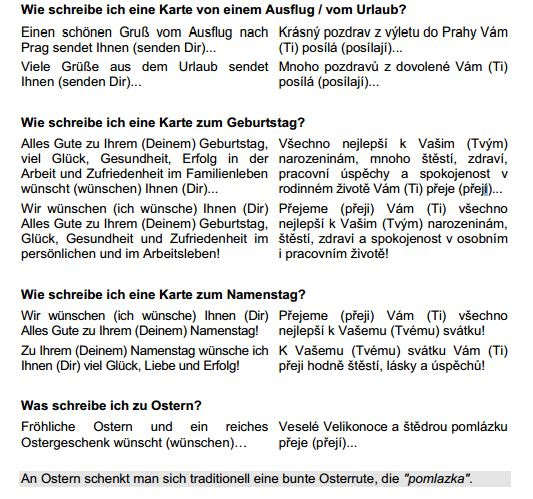 **Wie schreibe ich eine Karte von einem Ausflug / vom Urlaub?**

| | |
|---|---|
| Einen schönen Gruß vom Ausflug nach Prag sendet Ihnen (senden Dir)... | Krásný pozdrav z výletu do Prahy Vám (Ti) posílá (posílají)... |
| Viele Grüße aus dem Urlaub sendet Ihnen (senden Dir)... | Mnoho pozdravů z dovolené Vám (Ti) posílá (posílají)... |

**Wie schreibe ich eine Karte zum Geburtstag?**

| | |
|---|---|
| Alles Gute zu Ihrem (Deinem) Geburtstag, viel Glück, Gesundheit, Erfolg in der Arbeit und Zufriedenheit im Familienleben wünscht (wünschen) Ihnen (Dir)... | Všechno nejlepší k Vašim (Tvým) narozeninám, mnoho štěstí, zdraví, pracovní úspěchy a spokojenost v rodinném životě Vám (Ti) přeje (přejí)... |
| Wir wünschen (ich wünsche) Ihnen (Dir) Alles Gute zu Ihrem (Deinem) Geburtstag, Glück, Gesundheit und Zufriedenheit im persönlichen und im Arbeitsleben! | Přejeme (přeji) Vám (Ti) všechno nejlepší k Vašim (Tvým) narozeninám, štěstí, zdraví a spokojenost v osobním i pracovním životě! |

**Wie schreibe ich eine Karte zum Namenstag?**

| | |
|---|---|
| Wir wünschen (ich wünsche) Ihnen (Dir) Alles Gute zu Ihrem (Deinem) Namenstag! | Přejeme (přeji) Vám (Ti) všechno nejlepší k Vašemu (Tvému) svátku! |
| Zu Ihrem (Deinem) Namenstag wünsche ich Ihnen (Dir) viel Glück, Liebe und Erfolg! | K Vašemu (Tvému) svátku Vám (Ti) přeji hodně štěstí, lásky a úspěchů! |

**Was schreibe ich zu Ostern?**

| | |
|---|---|
| Fröhliche Ostern und ein reiches Ostergeschenk wünscht (wünschen)… | Veselé Velikonoce a štědrou pomlázku přeje (přejí)... |

An Ostern schenkt man sich traditionell eine bunte Osterrute, die *"pomlazka"*.